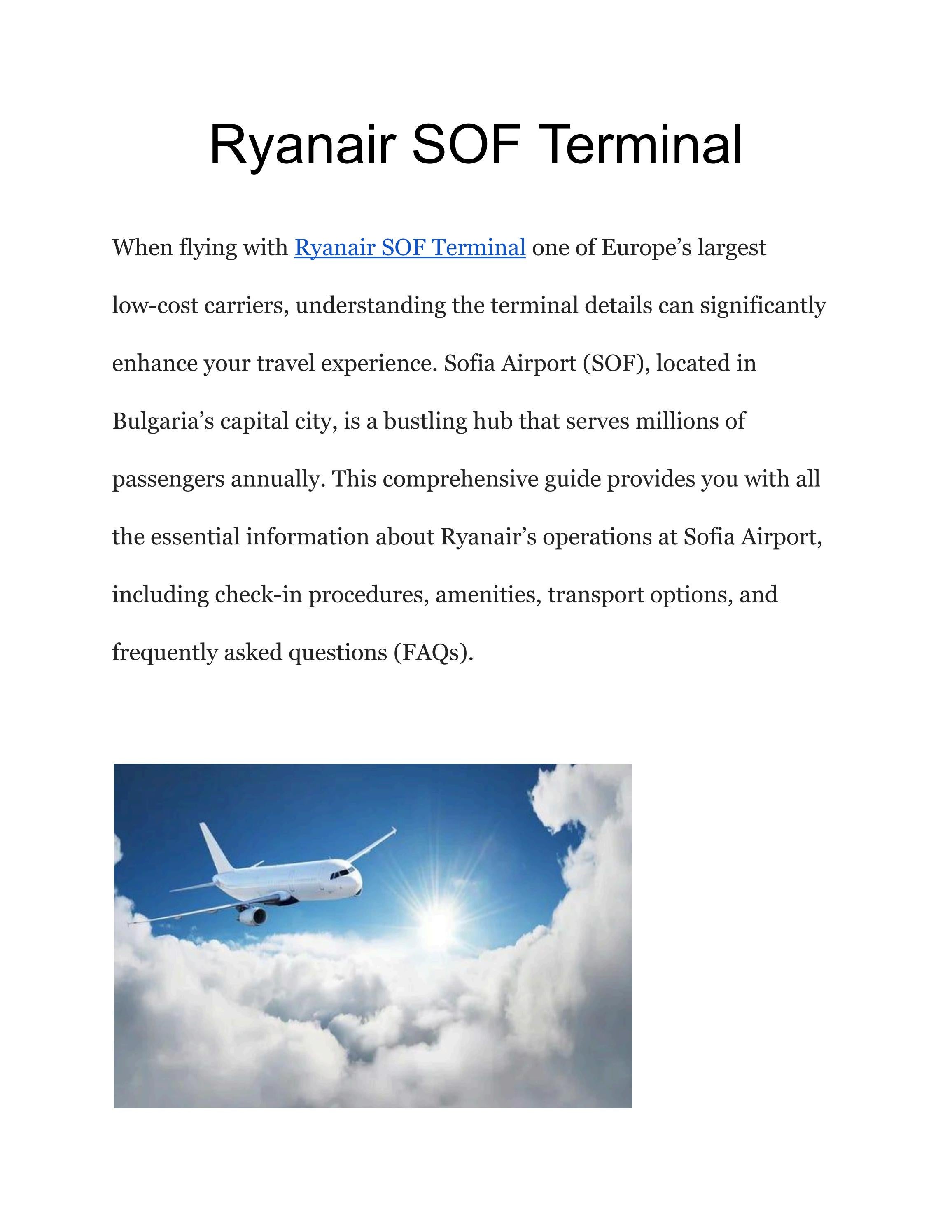 Ryanair SOF Terminal

When flying with Ryanair SOF Terminal one of Europe’s largest low-cost carriers, understanding the terminal details can significantly enhance your travel experience. Sofia Airport (SOF), located in Bulgaria’s capital city, is a bustling hub that serves millions of passengers annually. This comprehensive guide provides you with all the essential information about Ryanair’s operations at Sofia Airport, including check-in procedures, amenities, transport options, and frequently asked questions (FAQs).